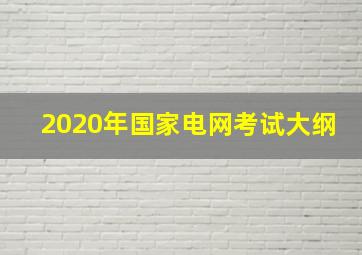 2020年国家电网考试大纲